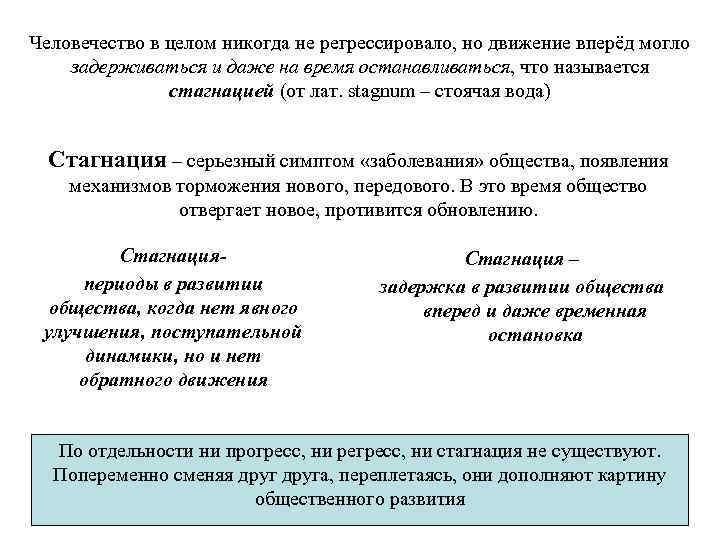 Человечество в целом никогда не регрессировало, но движение вперёд могло задерживаться и даже на время останавливаться, что называется стагнацией (от лат. stagnum – стоячая вода)

Стагнация – серьезный симптом «заболевания» общества, появления механизмов торможения нового, передового. В это время общество отвергает новое, противится обновлению.

Стагнация- периоды в развитии общества, когда нет явного улучшения, поступательной динамики, но и нет обратного движения

Стагнация – задержка в развитии общества вперед и даже временная остановка

По отдельности ни прогресс, ни регресс, ни стагнация не существуют. Попеременно сменяя друг друга, переплетаясь, они дополняют картину общественного развития